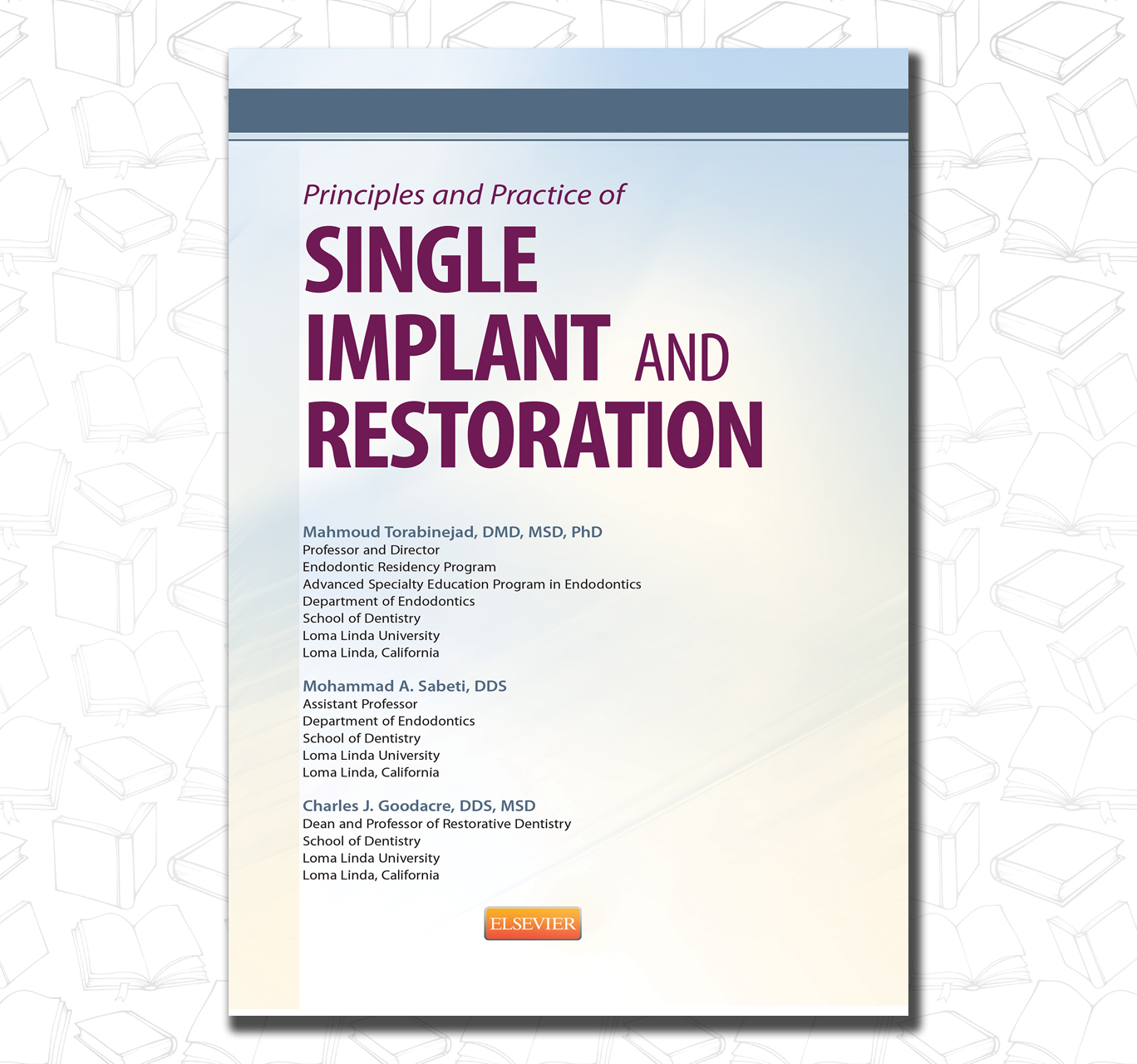 Principles and Practice of

SINGLE
IMPLANT AND
RESTORATION

Mahmoud Torabinejad, DMD, MSD, PhD
Professor and Director
Endodontic Residency Program
Advanced Specialty Education Program in Endodontics
Department of Endodontics
School of Dentistry
Loma Linda University
Loma Linda, California

Mohammad A. Sabeti, DDS
Assistant Professor
Department of Endodontics
School of Dentistry
Loma Linda University
Loma Linda, California

Charles J. Goodacre, DDS, MSD
Dean and Professor of Restorative Dentistry
School of Dentistry
Loma Linda University
Loma Linda, California

ELSEVIER